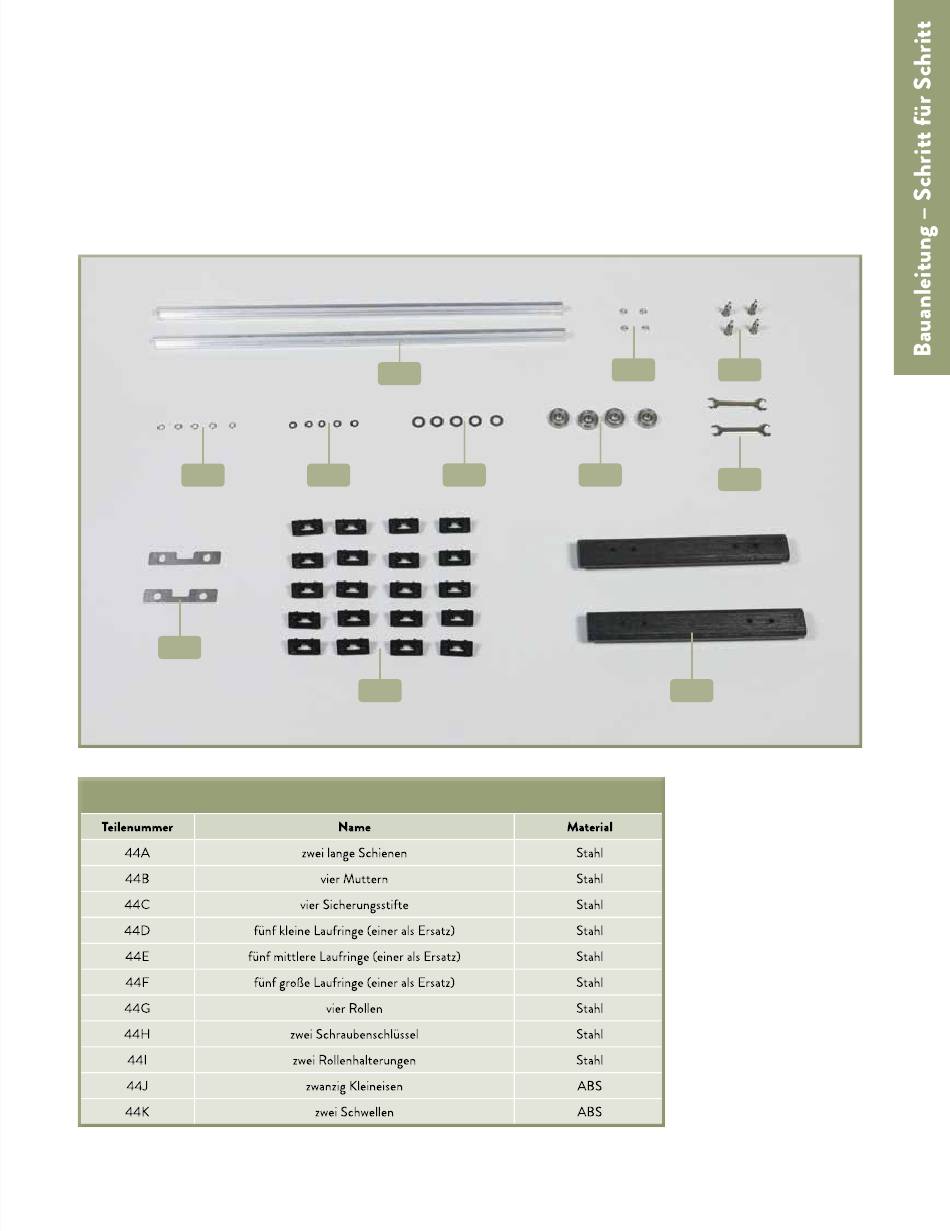 Bauanleitung – Schritt für Schritt

| Teilenummer | Name | Material |
|---|---|---|
| 44A | zwei lange Schienen | Stahl |
| 44B | vier Muttern | Stahl |
| 44C | vier Sicherungsstifte | Stahl |
| 44D | fünf kleine Laufringe (einer als Ersatz) | Stahl |
| 44E | fünf mittlere Laufringe (einer als Ersatz) | Stahl |
| 44F | fünf große Laufringe (einer als Ersatz) | Stahl |
| 44G | vier Rollen | Stahl |
| 44H | zwei Schraubenschlüssel | Stahl |
| 44I | zwei Rollenhalterungen | Stahl |
| 44J | zwanzig Kleineisen | ABS |
| 44K | zwei Schwellen | ABS |